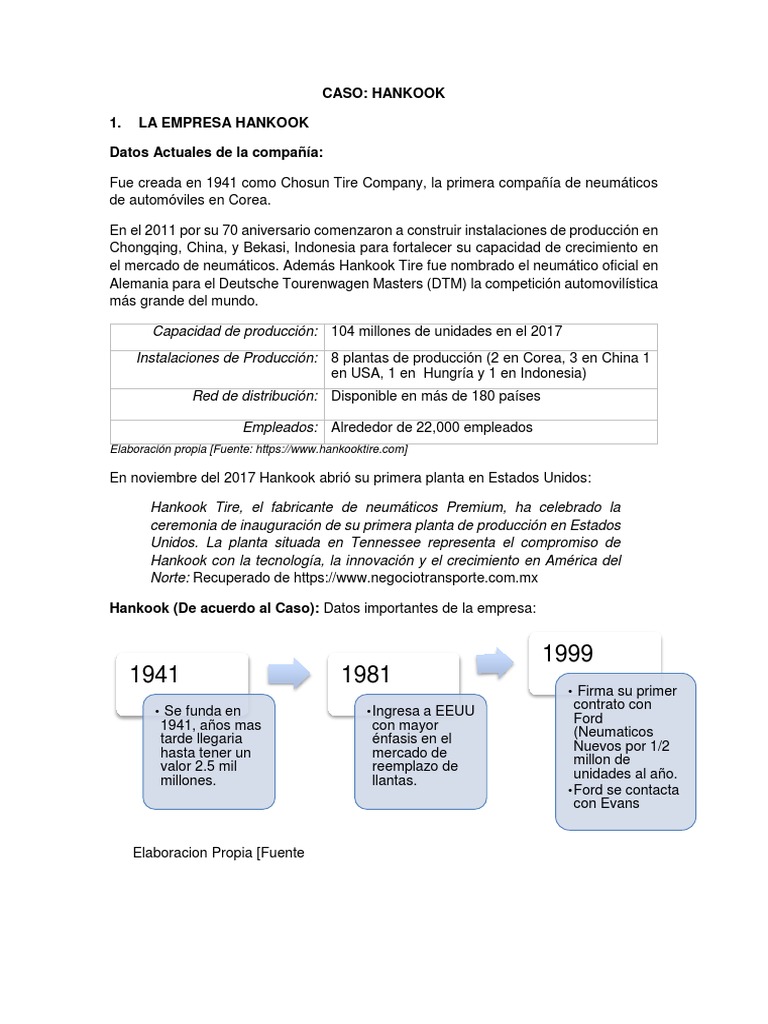 CASO: HANKOOK

1. LA EMPRESA HANKOOK

Datos Actuales de la compañía:

Fue creada en 1941 como Chosun Tire Company, la primera compañía de neumáticos de automóviles en Corea.

En el 2011 por su 70 aniversario comenzaron a construir instalaciones de producción en Chongqing, China, y Bekasi, Indonesia para fortalecer su capacidad de crecimiento en el mercado de neumáticos. Además Hankook Tire fue nombrado el neumático oficial en Alemania para el Deutsche Tourenwagen Masters (DTM) la competición automovilística más grande del mundo.

| Capacidad de producción: | 104 millones de unidades en el 2017 |
|---|---|
| Instalaciones de Producción: | 8 plantas de producción (2 en Corea, 3 en China 1 en USA, 1 en Hungría y 1 en Indonesia) |
| Red de distribución: | Disponible en más de 180 países |
| Empleados: | Alrededor de 22,000 empleados |

Elaboración propia [Fuente: https://www.hankooktire.com]

En noviembre del 2017 Hankook abrió su primera planta en Estados Unidos:

Hankook Tire, el fabricante de neumáticos Premium, ha celebrado la ceremonia de inauguración de su primera planta de producción en Estados Unidos. La planta situada en Tennessee representa el compromiso de Hankook con la tecnología, la innovación y el crecimiento en América del Norte: Recuperado de https://www.negociotransporte.com.mx

Hankook (De acuerdo al Caso): Datos importantes de la empresa:

1941

• Se funda en 1941, años mas tarde llegaria hasta tener un valor 2.5 mil millones.

1981

•Ingresa a EEUU con mayor énfasis en el mercado de reemplazo de llantas.

1999

• Firma su primer contrato con Ford (Neumaticos Nuevos por 1/2 millon de unidades al año.
•Ford se contacta con Evans

Elaboracion Propia [Fuente